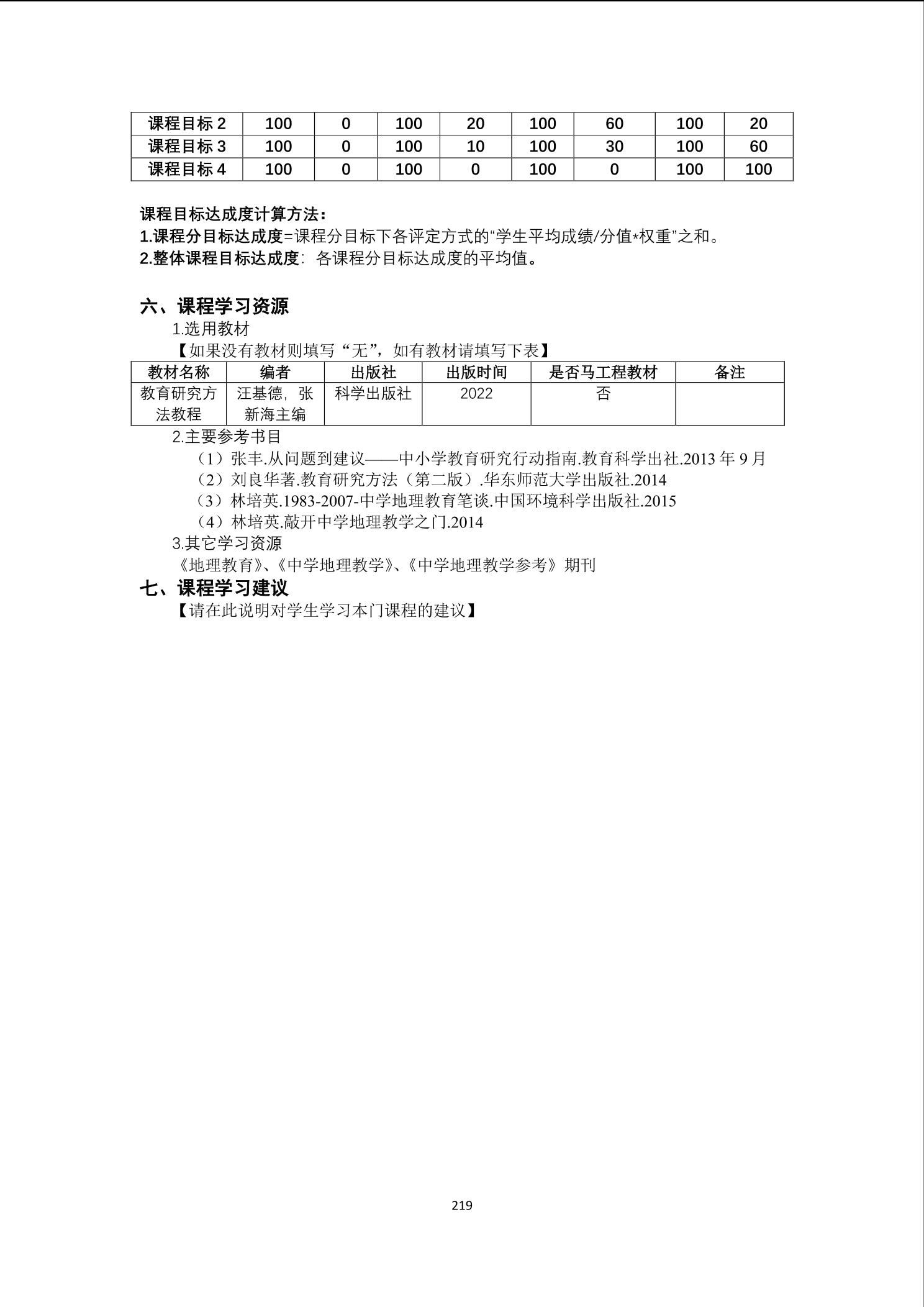 | 课程目标 2 | 100 | 0 | 100 | 20 | 100 | 60 | 100 | 20 |
|---|---|---|---|---|---|---|---|---|
| 课程目标 3 | 100 | 0 | 100 | 10 | 100 | 30 | 100 | 60 |
| 课程目标 4 | 100 | 0 | 100 | 0 | 100 | 0 | 100 | 100 |

课程目标达成度计算方法：
1.课程分目标达成度=课程分目标下各评定方式的“学生平均成绩/分值*权重”之和。
2.整体课程目标达成度：各课程分目标达成度的平均值。

六、课程学习资源
1.选用教材
【如果没有教材则填写“无”，如有教材请填写下表】

| 教材名称 | 编者 | 出版社 | 出版时间 | 是否马工程教材 | 备注 |
|---|---|---|---|---|---|
| 教育研究方法教程 | 汪基德，张新海主编 | 科学出版社 | 2022 | 否 | |

2.主要参考书目
（1）张丰.从问题到建议——中小学教育研究行动指南.教育科学出社.2013 年 9 月
（2）刘良华著.教育研究方法（第二版）.华东师范大学出版社.2014
（3）林培英.1983-2007-中学地理教育笔谈.中国环境科学出版社.2015
（4）林培英.敲开中学地理教学之门.2014
3.其它学习资源
《地理教育》、《中学地理教学》、《中学地理教学参考》期刊
七、课程学习建议
【请在此说明对学生学习本门课程的建议】

219